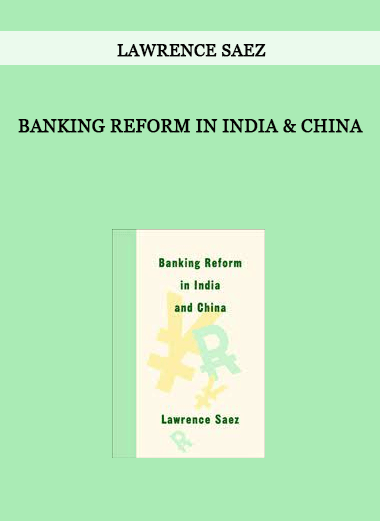 LAWRENCE SAEZ

BANKING REFORM IN INDIA & CHINA

Banking Reform in India and China

Lawrence Saez